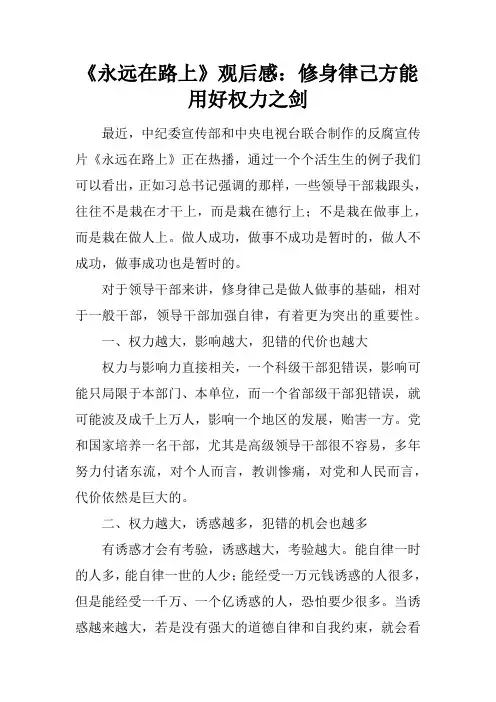 《永远在路上》观后感：修身律己方能用好权力之剑

最近，中纪委宣传部和中央电视台联合制作的反腐宣传片《永远在路上》正在热播，通过一个个活生生的例子我们可以看出，正如习总书记强调的那样，一些领导干部栽跟头，往往不是栽在才干上，而是栽在德行上；不是栽在做事上，而是栽在做人上。做人成功，做事不成功是暂时的，做人不成功，做事成功也是暂时的。

对于领导干部来讲，修身律己是做人做事的基础，相对于一般干部，领导干部加强自律，有着更为突出的重要性。

一、权力越大，影响越大，犯错的代价也越大

权力与影响力直接相关，一个科级干部犯错误，影响可能只局限于本部门、本单位，而一个省部级干部犯错误，就可能波及成千上万人，影响一个地区的发展，贻害一方。党和国家培养一名干部，尤其是高级领导干部很不容易，多年努力付诸东流，对个人而言，教训惨痛，对党和人民而言，代价依然是巨大的。

二、权力越大，诱惑越多，犯错的机会也越多

有诱惑才会有考验，诱惑越大，考验越大。能自律一时的人多，能自律一世的人少；能经受一万元钱诱惑的人很多，但是能经受一千万、一个亿诱惑的人，恐怕要少很多。当诱惑越来越大，若是没有强大的道德自律和自我约束，就会看